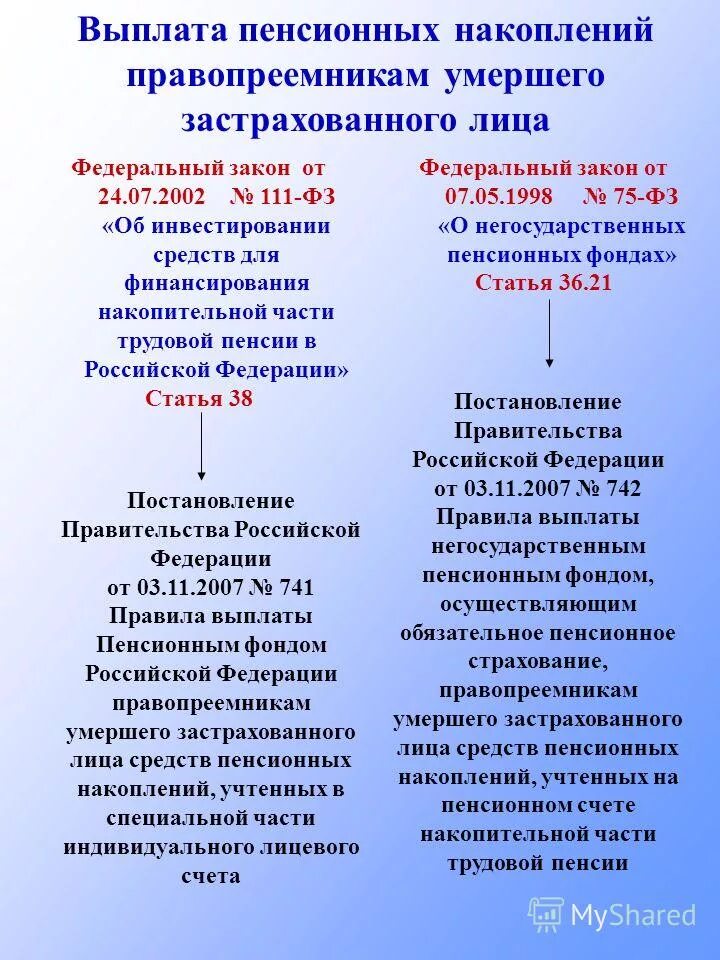 Выплата пенсионных накоплений правопреемникам умершего застрахованного лица

Федеральный закон от 24.07.2002 № 111-ФЗ «Об инвестировании средств для финансирования накопительной части трудовой пенсии в Российской Федерации» Статья 38

Постановление Правительства Российской Федерации от 03.11.2007 № 741 Правила выплаты Пенсионным фондом Российской Федерации правопреемникам умершего застрахованного лица средств пенсионных накоплений, учтенных в специальной части индивидуального лицевого счета

Федеральный закон от 07.05.1998 № 75-ФЗ «О негосударственных пенсионных фондах» Статья 36.21

Постановление Правительства Российской Федерации от 03.11.2007 № 742 Правила выплаты негосударственным пенсионным фондом, осуществляющим обязательное пенсионное страхование, правопреемникам умершего застрахованного лица средств пенсионных накоплений, учтенных на пенсионном счете накопительной части трудовой пенсии

MyShared